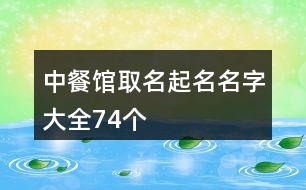 中餐馆取名起名名字大全74个